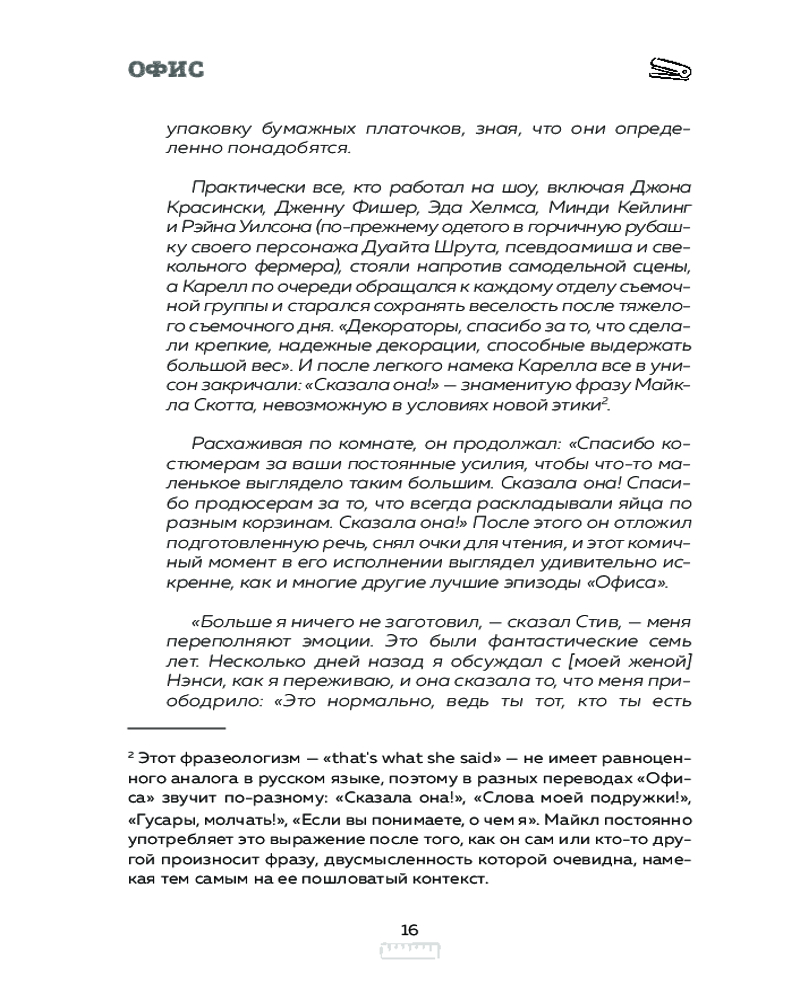 ОФИС

упаковку бумажных платочков, зная, что они определенно понадобятся.

Практически все, кто работал на шоу, включая Джона Красински, Дженну Фишер, Эда Хелмса, Минди Кейлинг и Рэйна Уилсона (по-прежнему одетого в горчичную рубашку своего персонажа Дуайта Шрута, псевдоамиша и свекольного фермера), стояли напротив самодельной сцены, а Карелл по очереди обращался к каждому отделу съемочной группы и старался сохранять веселость после тяжелого съемочного дня. «Декораторы, спасибо за то, что сделали крепкие, надежные декорации, способные выдержать большой вес». И после легкого намека Карелла все в унисон закричали: «Сказала она!» — знаменитую фразу Майкла Скотта, невозможную в условиях новой этики$^2$.

Расхаживая по комнате, он продолжал: «Спасибо костюмерам за ваши постоянные усилия, чтобы что-то маленькое выглядело таким большим. Сказала она! Спасибо продюсерам за то, что всегда раскладывали яйца по разным корзинам. Сказала она!» После этого он отложил подготовленную речь, снял очки для чтения, и этот комичный момент в его исполнении выглядел удивительно искренне, как и многие другие лучшие эпизоды «Офиса».

«Больше я ничего не заготовил, — сказал Стив, — меня переполняют эмоции. Это были фантастические семь лет. Несколько дней назад я обсуждал с [моей женой] Нэнси, как я переживаю, и она сказала то, что меня приободрило: «Это нормально, ведь ты тот, кто ты есть

$^2$ Этот фразеологизм — «that's what she said» — не имеет равноценного аналога в русском языке, поэтому в разных переводах «Офиса» звучит по-разному: «Сказала она!», «Слова моей подружки!», «Гусары, молчать!», «Если вы понимаете, о чем я». Майкл постоянно употребляет это выражение после того, как он сам или кто-то другой произносит фразу, двусмысленность которой очевидна, намекая тем самым на ее пошловатый контекст.

16